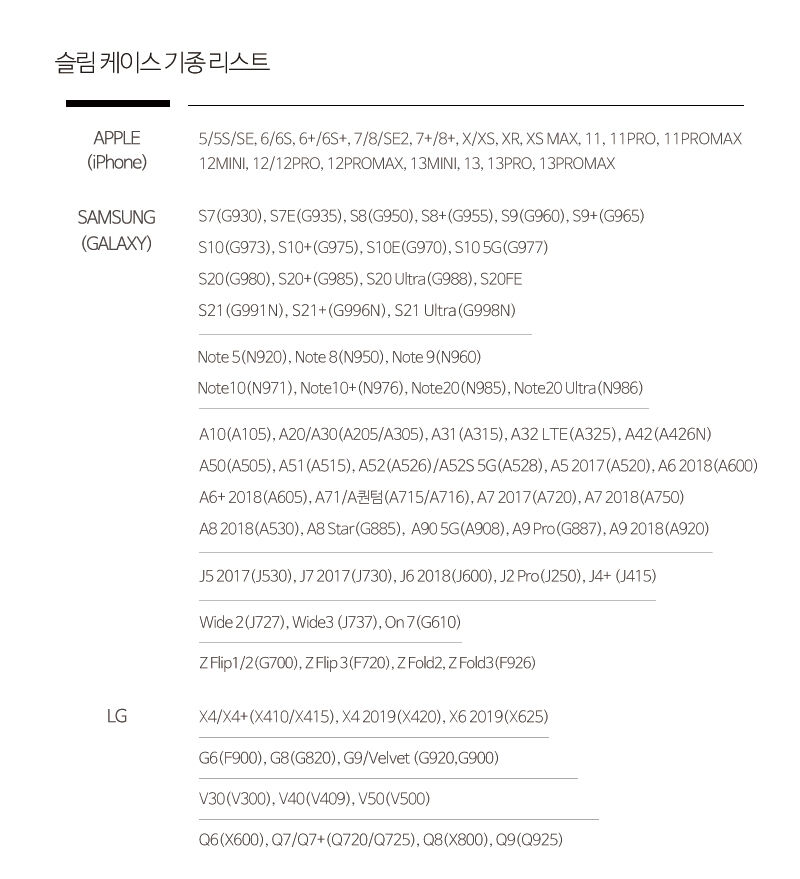 슬림 케이스 기종 리스트

APPLE
(iPhone)

5/5S/SE, 6/6S, 6+/6S+, 7/8/SE2, 7+/8+, X/XS, XR, XS MAX, 11, 11PRO, 11PROMAX
12MINI, 12/12PRO, 12PROMAX, 13MINI, 13, 13PRO, 13PROMAX

SAMSUNG
(GALAXY)

S7(G930), S7E(G935), S8(G950), S8+(G955), S9(G960), S9+(G965)
S10(G973), S10+(G975), S10E(G970), S10 5G(G977)
S20(G980), S20+(G985), S20 Ultra(G988), S20FE
S21(G991N), S21+(G996N), S21 Ultra(G998N)

Note 5(N920), Note 8(N950), Note 9(N960)
Note10(N971), Note10+(N976), Note20(N985), Note20 Ultra(N986)

A10(A105), A20/A30(A205/A305), A31(A315), A32 LTE(A325), A42(A426N)
A50(A505), A51(A515), A52(A526)/A52S 5G(A528), A5 2017(A520), A6 2018(A600)
A6+ 2018(A605), A71/A퀀텀(A715/A716), A7 2017(A720), A7 2018(A750)
A8 2018(A530), A8 Star(G885), A90 5G(A908), A9 Pro(G887), A9 2018(A920)

J5 2017(J530), J7 2017(J730), J6 2018(J600), J2 Pro(J250), J4+ (J415)

Wide 2(J727), Wide3 (J737), On 7(G610)

Z Flip1/2(G700), Z Flip 3(F720), Z Fold2, Z Fold3(F926)

LG

X4/X4+(X410/X415), X4 2019(X420), X6 2019(X625)

G6(F900), G8(G820), G9/Velvet (G920,G900)

V30(V300), V40(V409), V50(V500)

Q6(X600), Q7/Q7+(Q720/Q725), Q8(X800), Q9(Q925)